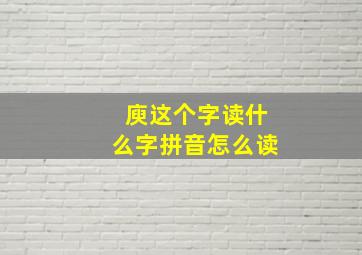 庾这个字读什么字拼音怎么读